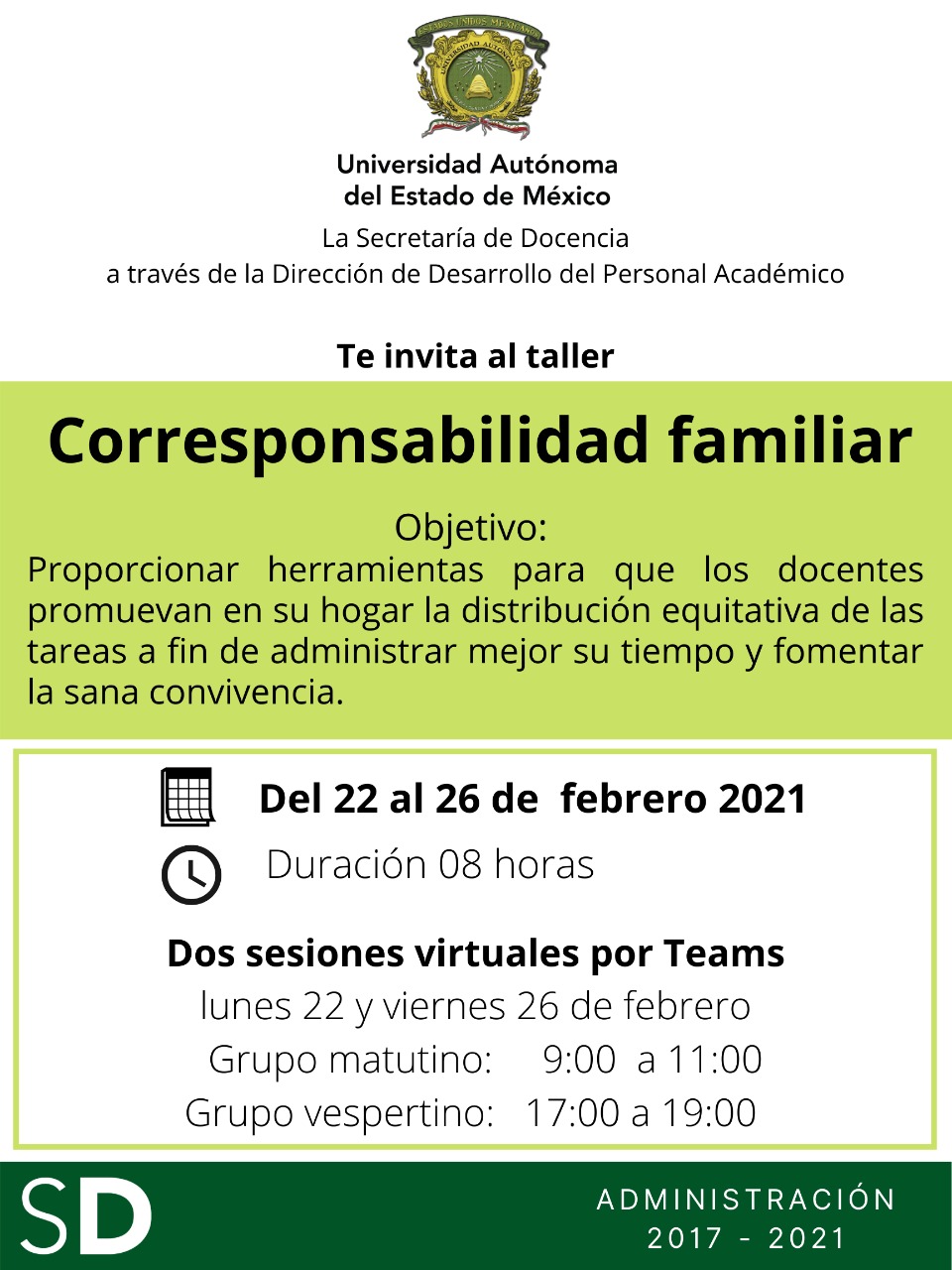 ESTADOS UNIDOS MEXICANOS
UNIVERSIDAD AUTÓNOMA

Universidad Autónoma
del Estado de México

La Secretaría de Docencia
a través de la Dirección de Desarrollo del Personal Académico

Te invita al taller

Corresponsabilidad familiar

Objetivo:
Proporcionar herramientas para que los docentes promuevan en su hogar la distribución equitativa de las tareas a fin de administrar mejor su tiempo y fomentar la sana convivencia.

Del 22 al 26 de febrero 2021

Duración 08 horas

Dos sesiones virtuales por Teams
lunes 22 y viernes 26 de febrero
Grupo matutino: 9:00 a 11:00
Grupo vespertino: 17:00 a 19:00

SD

ADMINISTRACIÓN
2017 - 2021